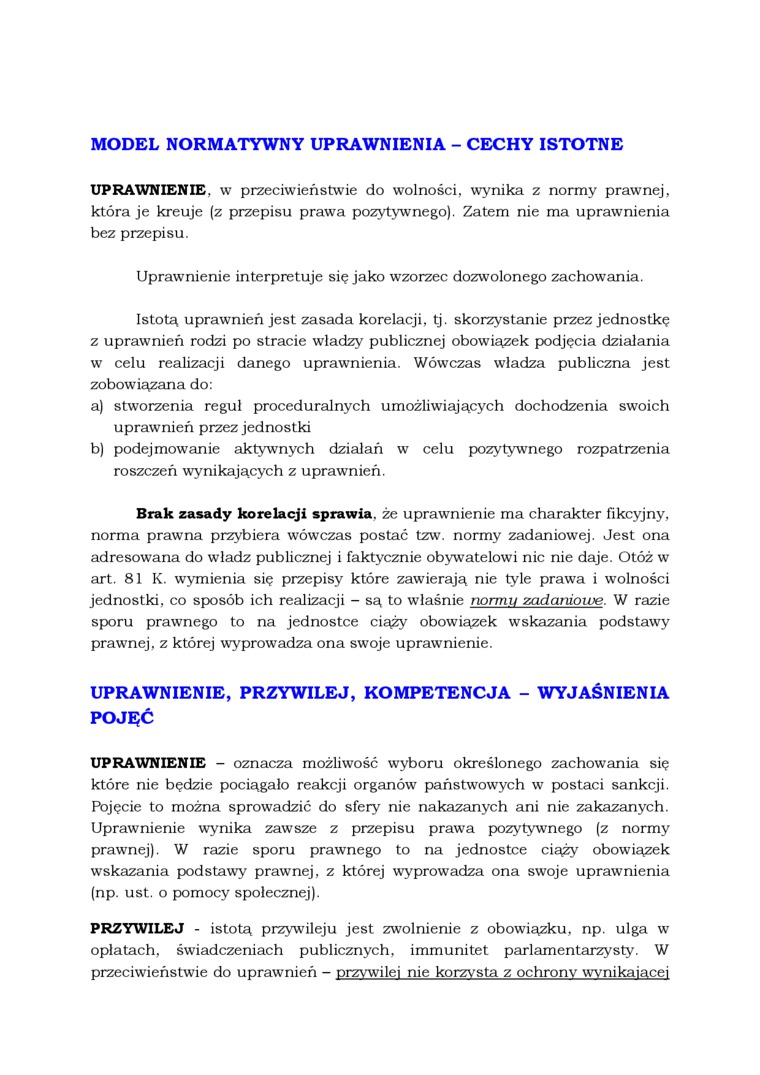 MODEL NORMATYWNY UPRAWNIENIA – CECHY ISTOTNE

UPRAWNIENIE, w przeciwieństwie do wolności, wynika z normy prawnej, która je kreuje (z przepisu prawa pozytywnego). Zatem nie ma uprawnienia bez przepisu.

Uprawnienie interpretuje się jako wzorzec dozwolonego zachowania.

Istotą uprawnień jest zasada korelacji, tj. skorzystanie przez jednostkę z uprawnień rodzi po stracie władzy publicznej obowiązek podjęcia działania w celu realizacji danego uprawnienia. Wówczas władza publiczna jest zobowiązana do:
a) stworzenia reguł proceduralnych umożliwiających dochodzenia swoich uprawnień przez jednostki
b) podejmowanie aktywnych działań w celu pozytywnego rozpatrzenia roszczeń wynikających z uprawnień.

Brak zasady korelacji sprawia, że uprawnienie ma charakter fikcyjny, norma prawna przybiera wówczas postać tzw. normy zadaniowej. Jest ona adresowana do władz publicznej i faktycznie obywatelowi nic nie daje. Otóż w art. 81 K. wymienia się przepisy które zawierają nie tyle prawa i wolności jednostki, co sposób ich realizacji – są to właśnie normy zadaniowe. W razie sporu prawnego to na jednostce ciąży obowiązek wskazania podstawy prawnej, z której wyprowadza ona swoje uprawnienie.

UPRAWNIENIE, PRZYWILEJ, KOMPETENCJA – WYJAŚNIENIA POJĘĆ

UPRAWNIENIE – oznacza możliwość wyboru określonego zachowania się które nie będzie pociągało reakcji organów państwowych w postaci sankcji. Pojęcie to można sprowadzić do sfery nie nakazanych ani nie zakazanych. Uprawnienie wynika zawsze z przepisu prawa pozytywnego (z normy prawnej). W razie sporu prawnego to na jednostce ciąży obowiązek wskazania podstawy prawnej, z której wyprowadza ona swoje uprawnienia (np. ust. o pomocy społecznej).

PRZYWILEJ - istotą przywileju jest zwolnienie z obowiązku, np. ulga w opłatach, świadczeniach publicznych, immunitet parlamentarzysty. W przeciwieństwie do uprawnień – przywilej nie korzysta z ochrony wynikającej